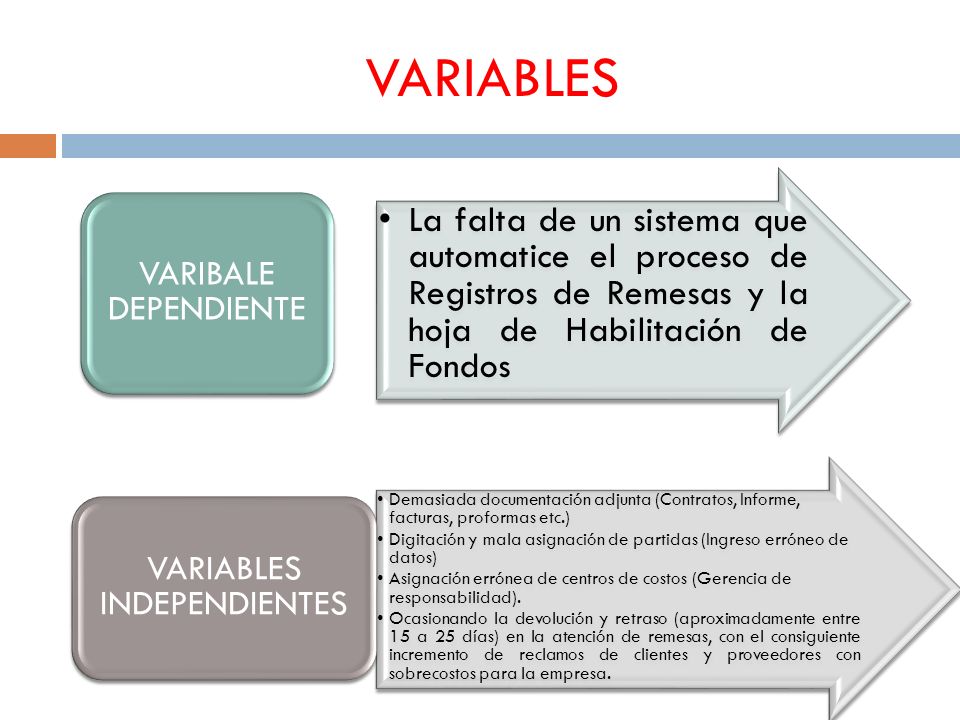 VARIABLES

VARIBALE DEPENDIENTE

• La falta de un sistema que automatice el proceso de Registros de Remesas y la hoja de Habilitación de Fondos

VARIABLES INDEPENDIENTES

• Demasiada documentación adjunta (Contratos, Informe, facturas, proformas etc.)
• Digitación y mala asignación de partidas (Ingreso erróneo de datos)
• Asignación errónea de centros de costos (Gerencia de responsabilidad).
• Ocasionando la devolución y retraso (aproximadamente entre 15 a 25 días) en la atención de remesas, con el consiguiente incremento de reclamos de clientes y proveedores con sobrecostos para la empresa.